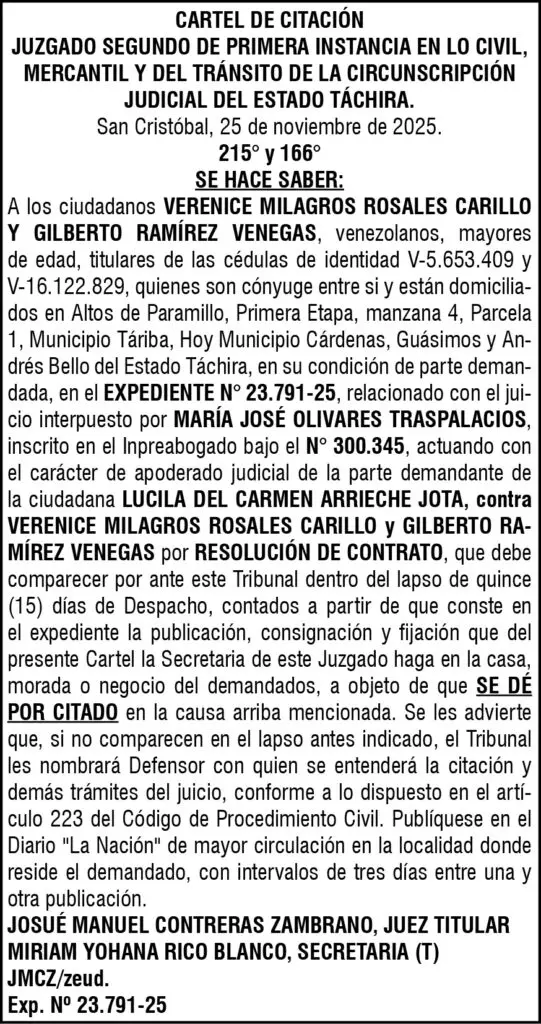 CARTEL DE CITACIÓN
JUZGADO SEGUNDO DE PRIMERA INSTANCIA EN LO CIVIL, MERCANTIL Y DEL TRÁNSITO DE LA CIRCUNSCRIPCIÓN JUDICIAL DEL ESTADO TÁCHIRA.
San Cristóbal, 25 de noviembre de 2025.
215° y 166°
SE HACE SABER:
A los ciudadanos VERENICE MILAGROS ROSALES CARILLO Y GILBERTO RAMÍREZ VENEGAS, venezolanos, mayores de edad, titulares de las cédulas de identidad V-5.653.409 y V-16.122.829, quienes son cónyuge entre si y están domiciliados en Altos de Paramillo, Primera Etapa, manzana 4, Parcela 1, Municipio Táriba, Hoy Municipio Cárdenas, Guásimos y Andrés Bello del Estado Táchira, en su condición de parte demandada, en el EXPEDIENTE N° 23.791-25, relacionado con el juicio interpuesto por MARÍA JOSÉ OLIVARES TRASPALACIOS, inscrito en el Inpreabogado bajo el N° 300.345, actuando con el carácter de apoderado judicial de la parte demandante de la ciudadana LUCILA DEL CARMEN ARRIECHE JOTA, contra VERENICE MILAGROS ROSALES CARILLO y GILBERTO RAMÍREZ VENEGAS por RESOLUCIÓN DE CONTRATO, que debe comparecer por ante este Tribunal dentro del lapso de quince (15) días de Despacho, contados a partir de que conste en el expediente la publicación, consignación y fijación que del presente Cartel la Secretaria de este Juzgado haga en la casa, morada o negocio del demandados, a objeto de que SE DÉ POR CITADO en la causa arriba mencionada. Se les advierte que, si no comparecen en el lapso antes indicado, el Tribunal les nombrará Defensor con quien se entenderá la citación y demás trámites del juicio, conforme a lo dispuesto en el artículo 223 del Código de Procedimiento Civil. Publíquese en el Diario "La Nación" de mayor circulación en la localidad donde reside el demandado, con intervalos de tres días entre una y otra publicación.
JOSUÉ MANUEL CONTRERAS ZAMBRANO, JUEZ TITULAR
MIRIAM YOHANA RICO BLANCO, SECRETARIA (T)
JMCZ/zeud.
Exp. Nº 23.791-25